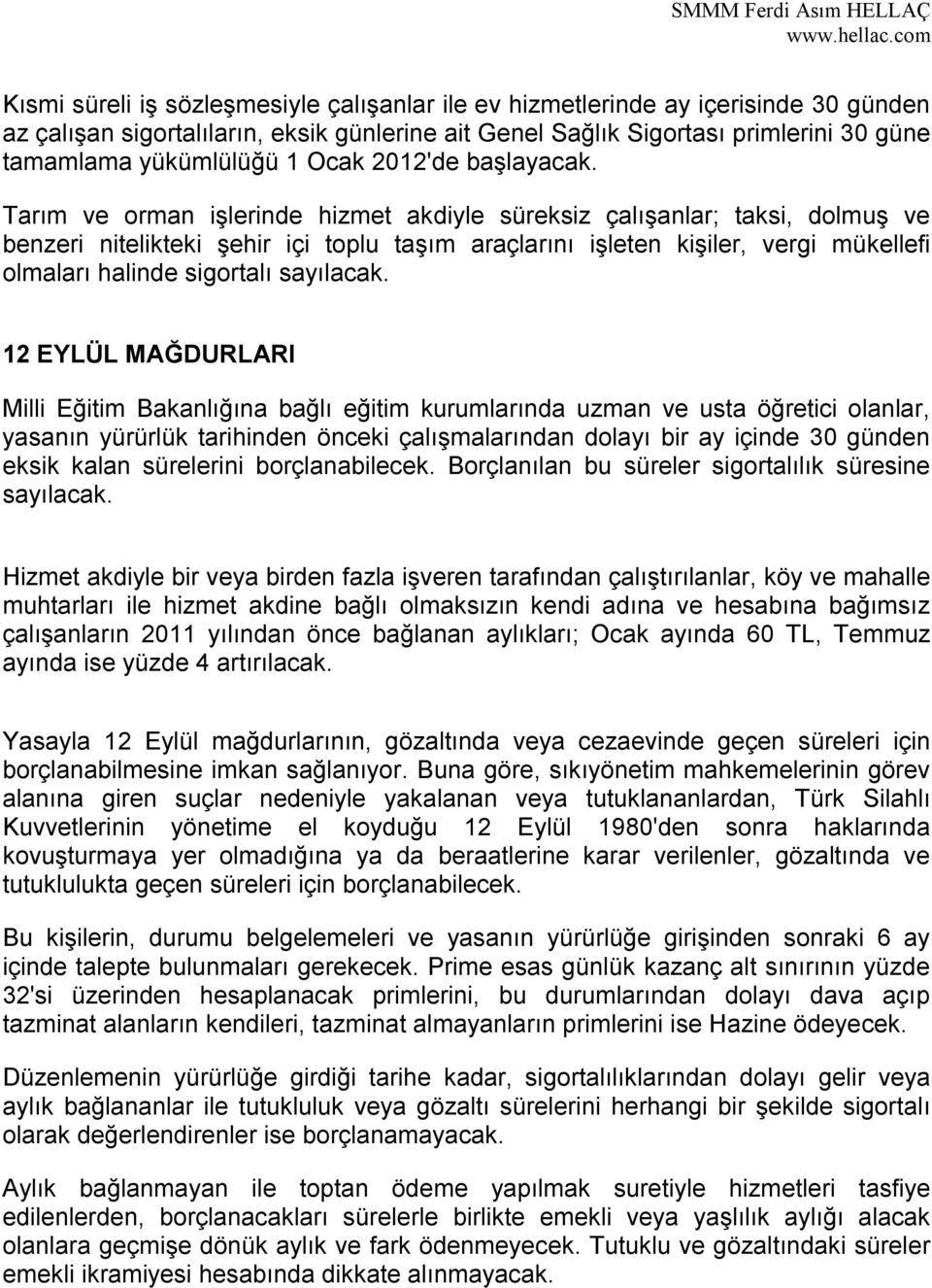 SMMM Ferdi Asım HELLAÇ
www.hellac.com

Kısmi süreli iş sözleşmesiyle çalışanlar ile ev hizmetlerinde ay içerisinde 30 günden az çalışan sigortalıların, eksik günlerine ait Genel Sağlık Sigortası primlerini 30 güne tamamlama yükümlülüğü 1 Ocak 2012'de başlayacak.

Tarım ve orman işlerinde hizmet akdiyle süreksiz çalışanlar; taksi, dolmuş ve benzeri nitelikteki şehir içi toplu taşım araçlarını işleten kişiler, vergi mükellefi olmaları halinde sigortalı sayılacak.

12 EYLÜL MAĞDURLARI

Milli Eğitim Bakanlığına bağlı eğitim kurumlarında uzman ve usta öğretici olanlar, yasanın yürürlük tarihinden önceki çalışmalarından dolayı bir ay içinde 30 günden eksik kalan sürelerini borçlanabilecek. Borçlanılan bu süreler sigortalılık süresine sayılacak.

Hizmet akdiyle bir veya birden fazla işveren tarafından çalıştırılanlar, köy ve mahalle muhtarları ile hizmet akdine bağlı olmaksızın kendi adına ve hesabına bağımsız çalışanların 2011 yılından önce bağlanan aylıkları; Ocak ayında 60 TL, Temmuz ayında ise yüzde 4 artırılacak.

Yasayla 12 Eylül mağdurlarının, gözaltında veya cezaevinde geçen süreleri için borçlanabilmesine imkan sağlanıyor. Buna göre, sıkıyönetim mahkemelerinin görev alanına giren suçlar nedeniyle yakalanan veya tutuklananlardan, Türk Silahlı Kuvvetlerinin yönetime el koyduğu 12 Eylül 1980'den sonra haklarında kovuşturmaya yer olmadığına ya da beraatlerine karar verilenler, gözaltında ve tutuklulukta geçen süreleri için borçlanabilecek.

Bu kişilerin, durumu belgelemeleri ve yasanın yürürlüğe girişinden sonraki 6 ay içinde talepte bulunmaları gerekecek. Prime esas günlük kazanç alt sınırının yüzde 32'si üzerinden hesaplanacak primlerini, bu durumlarından dolayı dava açıp tazminat alanların kendileri, tazminat almayanların primlerini ise Hazine ödeyecek.

Düzenlemenin yürürlüğe girdiği tarihe kadar, sigortalılıklarından dolayı gelir veya aylık bağlananlar ile tutukluluk veya gözaltı sürelerini herhangi bir şekilde sigortalı olarak değerlendirenler ise borçlanamayacak.

Aylık bağlanmayan ile toptan ödeme yapılmak suretiyle hizmetleri tasfiye edilenlerden, borçlanacakları sürelerle birlikte emekli veya yaşlılık aylığı alacak olanlara geçmişe dönük aylık ve fark ödenmeyecek. Tutuklu ve gözaltındaki süreler emekli ikramiyesi hesabında dikkate alınmayacak.